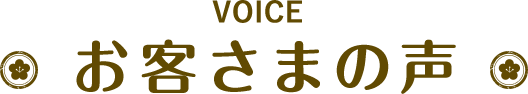 VOICE
お客さまの声